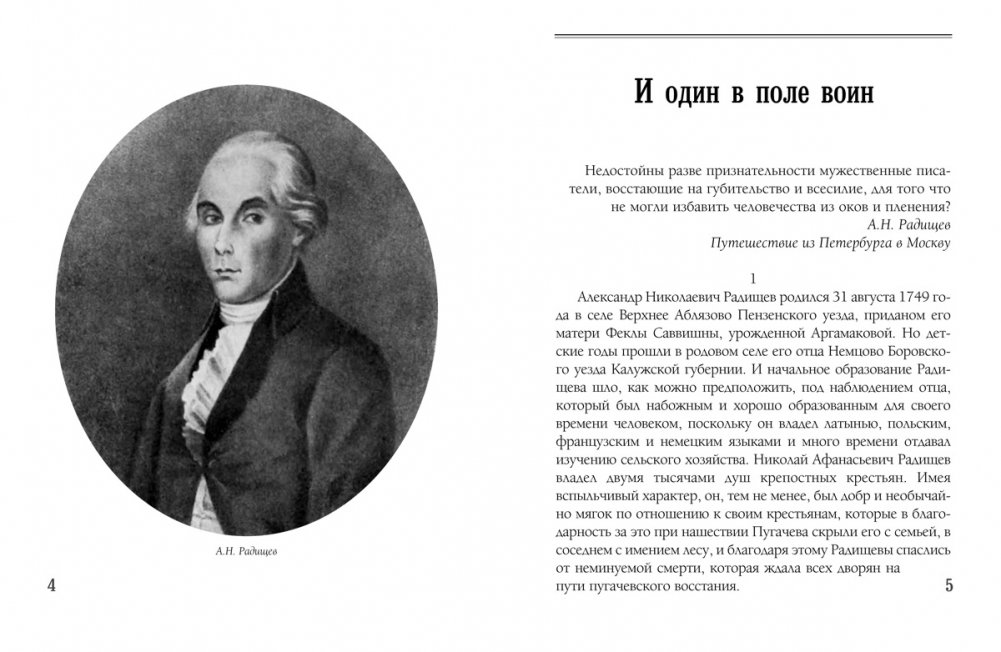 А.Н. Радищев

4

И один в поле воин

Недостойны разве признательности мужественные писатели, восстающие на губительство и всесилие, для того что не могли избавить человечества из оков и пленения?
А.Н. Радищев
Путешествие из Петербурга в Москву

1

Александр Николаевич Радищев родился 31 августа 1749 года в селе Верхнее Аблязово Пензенского уезда, приданом его матери Феклы Саввишны, урожденной Аргамаковой. Но детские годы прошли в родовом селе его отца Немцово Боровского уезда Калужской губернии. И начальное образование Радищева шло, как можно предположить, под наблюдением отца, который был набожным и хорошо образованным для своего времени человеком, поскольку он владел латынью, польским, французским и немецким языками и много времени отдавал изучению сельского хозяйства. Николай Афанасьевич Радищев владел двумя тысячами душ крепостных крестьян. Имея вспыльчивый характер, он, тем не менее, был добр и необычайно мягок по отношению к своим крестьянам, которые в благодарность за это при нашествии Пугачева скрыли его с семьей, в соседнем с имением лесу, и благодаря этому Радищевы спаслись от неминуемой смерти, которая ждала всех дворян на пути пугачевского восстания.

5